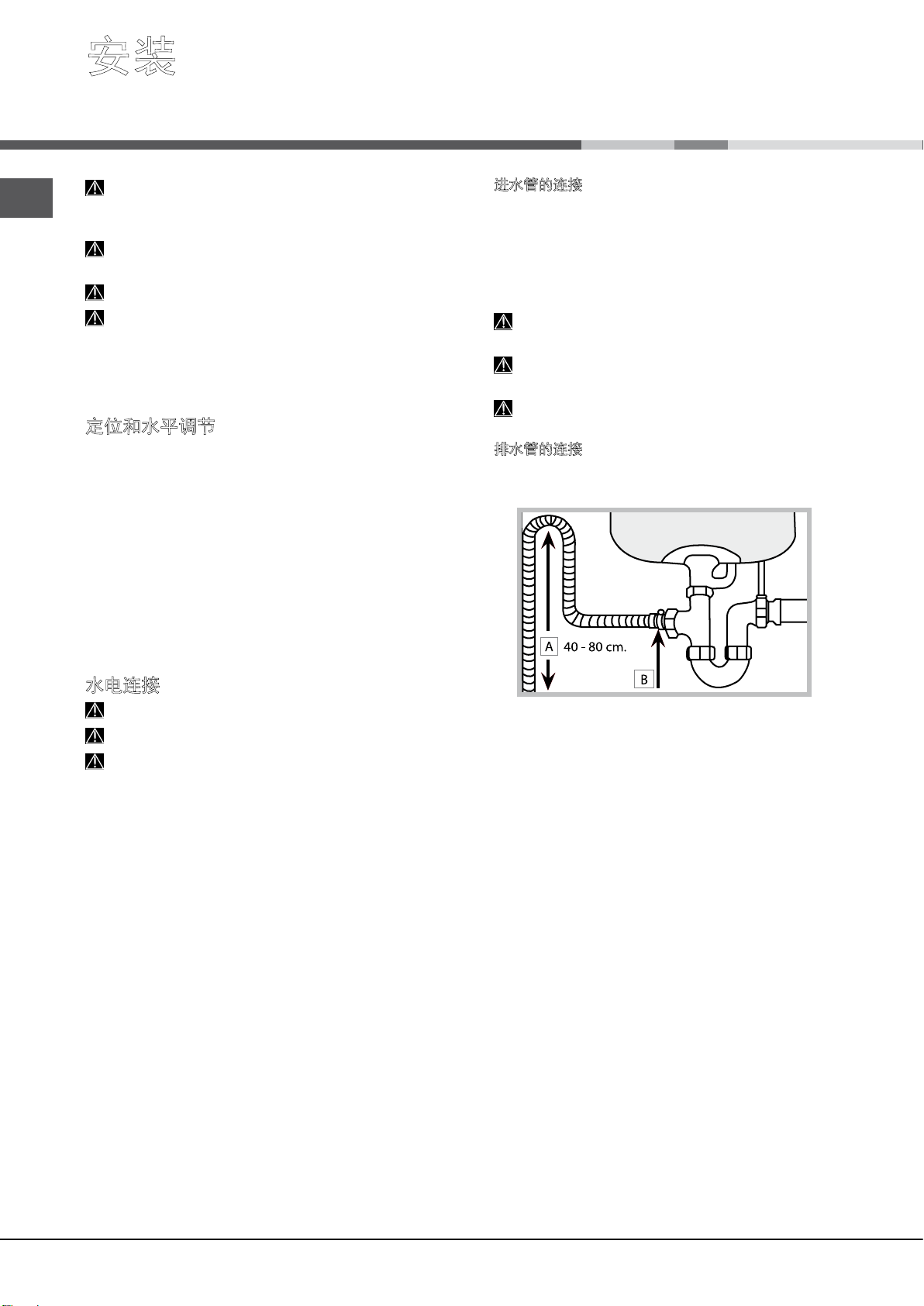 安装

定位和水平调节

水电连接

进水管的连接

排水管的连接

A 40 - 80 cm.

B